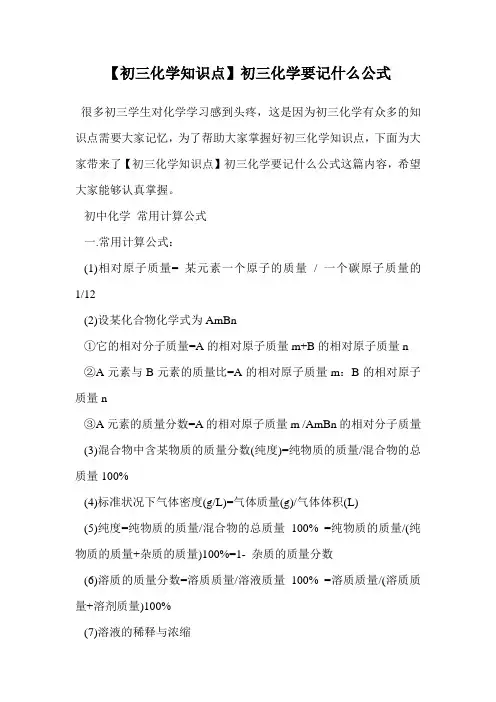 【初三化学知识点】初三化学要记什么公式

很多初三学生对化学学习感到头疼，这是因为初三化学有众多的知识点需要大家记忆，为了帮助大家掌握好初三化学知识点，下面为大家带来了【初三化学知识点】初三化学要记什么公式这篇内容，希望大家能够认真掌握。

初中化学 常用计算公式

一.常用计算公式：

(1)相对原子质量= 某元素一个原子的质量 / 一个碳原子质量的1/12

(2)设某化合物化学式为AmBn

①它的相对分子质量=A的相对原子质量m+B的相对原子质量n

②A元素与B元素的质量比=A的相对原子质量m：B的相对原子质量n

③A元素的质量分数=A的相对原子质量m /AmBn的相对分子质量

(3)混合物中含某物质的质量分数(纯度)=纯物质的质量/混合物的总质量 100%

(4)标准状况下气体密度(g/L)=气体质量(g)/气体体积(L)

(5)纯度=纯物质的质量/混合物的总质量 100% =纯物质的质量/(纯物质的质量+杂质的质量)100%=1- 杂质的质量分数

(6)溶质的质量分数=溶质质量/溶液质量 100% =溶质质量/(溶质质量+溶剂质量)100%

(7)溶液的稀释与浓缩